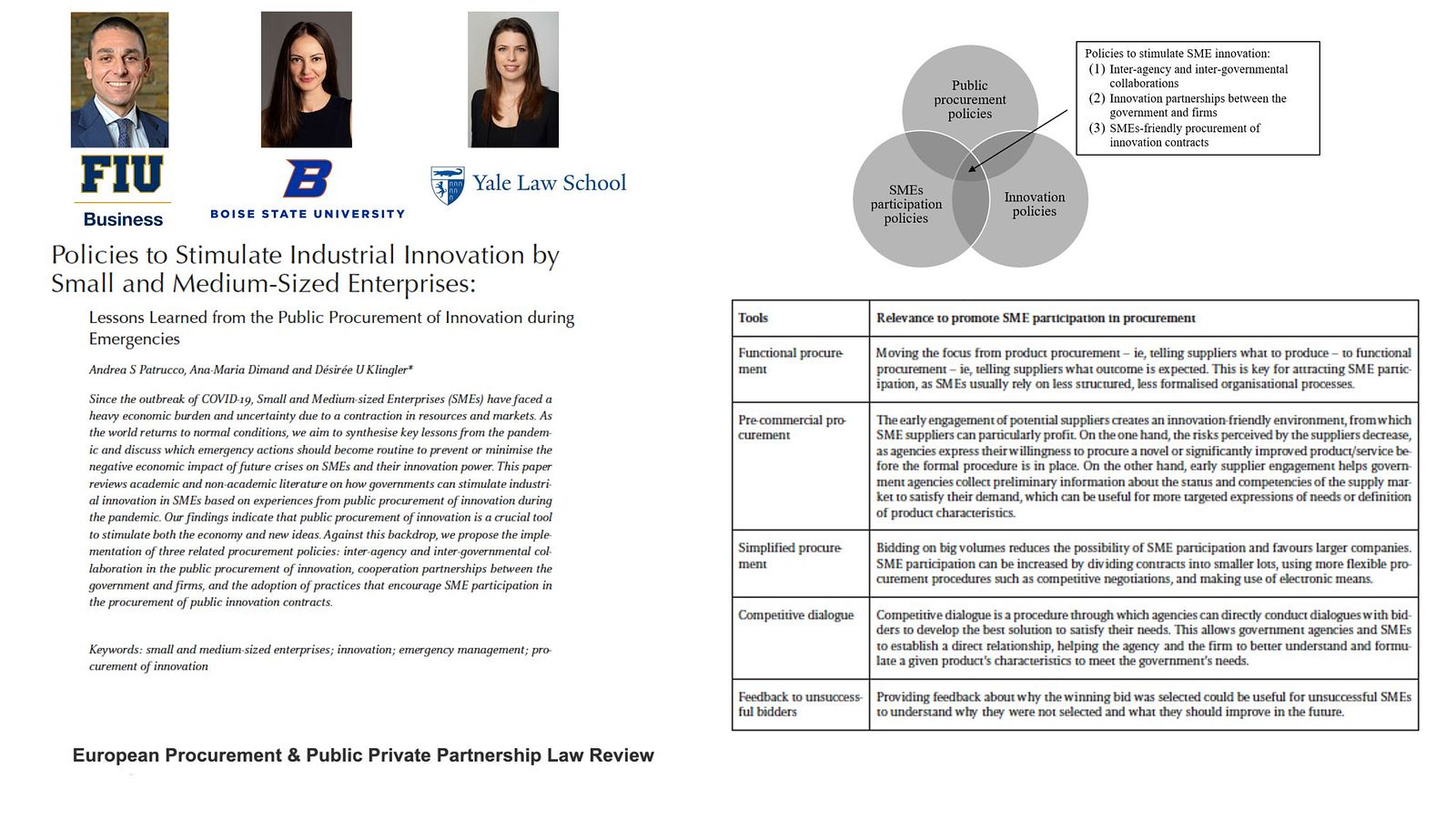 FIU
Business

B
BOISE STATE UNIVERSITY

Yale Law School

Policies to Stimulate Industrial Innovation by Small and Medium-Sized Enterprises:

Lessons Learned from the Public Procurement of Innovation during Emergencies

Andrea S Patrucco, Ana-Maria Dimand and Désirée U Klingler*

Since the outbreak of COVID-19, Small and Medium-sized Enterprises (SMEs) have faced a heavy economic burden and uncertainty due to a contraction in resources and markets. As the world returns to normal conditions, we aim to synthesise key lessons from the pandemic and discuss which emergency actions should become routine to prevent or minimise the negative economic impact of future crises on SMEs and their innovation power. This paper reviews academic and non-academic literature on how governments can stimulate industrial innovation in SMEs based on experiences from public procurement of innovation during the pandemic. Our findings indicate that public procurement of innovation is a crucial tool to stimulate both the economy and new ideas. Against this backdrop, we propose the implementation of three related procurement policies: inter-agency and inter-governmental collaboration in the public procurement of innovation, cooperation partnerships between the government and firms, and the adoption of practices that encourage SME participation in the procurement of public innovation contracts.

Keywords: small and medium-sized enterprises; innovation; emergency management; procurement of innovation

European Procurement & Public Private Partnership Law Review

Public procurement policies

SMEs participation policies

Innovation policies

Policies to stimulate SME innovation:
(1) Inter-agency and inter-governmental collaborations
(2) Innovation partnerships between the government and firms
(3) SMEs-friendly procurement of innovation contracts

| Tools | Relevance to promote SME participation in procurement |
|---|---|
| Functional procurement | Moving the focus from product procurement – ie, telling suppliers what to produce – to functional procurement – ie, telling suppliers what outcome is expected. This is key for attracting SME participation, as SMEs usually rely on less structured, less formalised organisational processes. |
| Pre-commercial procurement | The early engagement of potential suppliers creates an innovation-friendly environment, from which SME suppliers can particularly profit. On the one hand, the risks perceived by the suppliers decrease, as agencies express their willingness to procure a novel or significantly improved product/service before the formal procedure is in place. On the other hand, early supplier engagement helps government agencies collect preliminary information about the status and competencies of the supply market to satisfy their demand, which can be useful for more targeted expressions of needs or definition of product characteristics. |
| Simplified procurement | Bidding on big volumes reduces the possibility of SME participation and favours larger companies. SME participation can be increased by dividing contracts into smaller lots, using more flexible procurement procedures such as competitive negotiations, and making use of electronic means. |
| Competitive dialogue | Competitive dialogue is a procedure through which agencies can directly conduct dialogues with bidders to develop the best solution to satisfy their needs. This allows government agencies and SMEs to establish a direct relationship, helping the agency and the firm to better understand and formulate a given product's characteristics to meet the government's needs. |
| Feedback to unsuccessful bidders | Providing feedback about why the winning bid was selected could be useful for unsuccessful SMEs to understand why they were not selected and what they should improve in the future. |